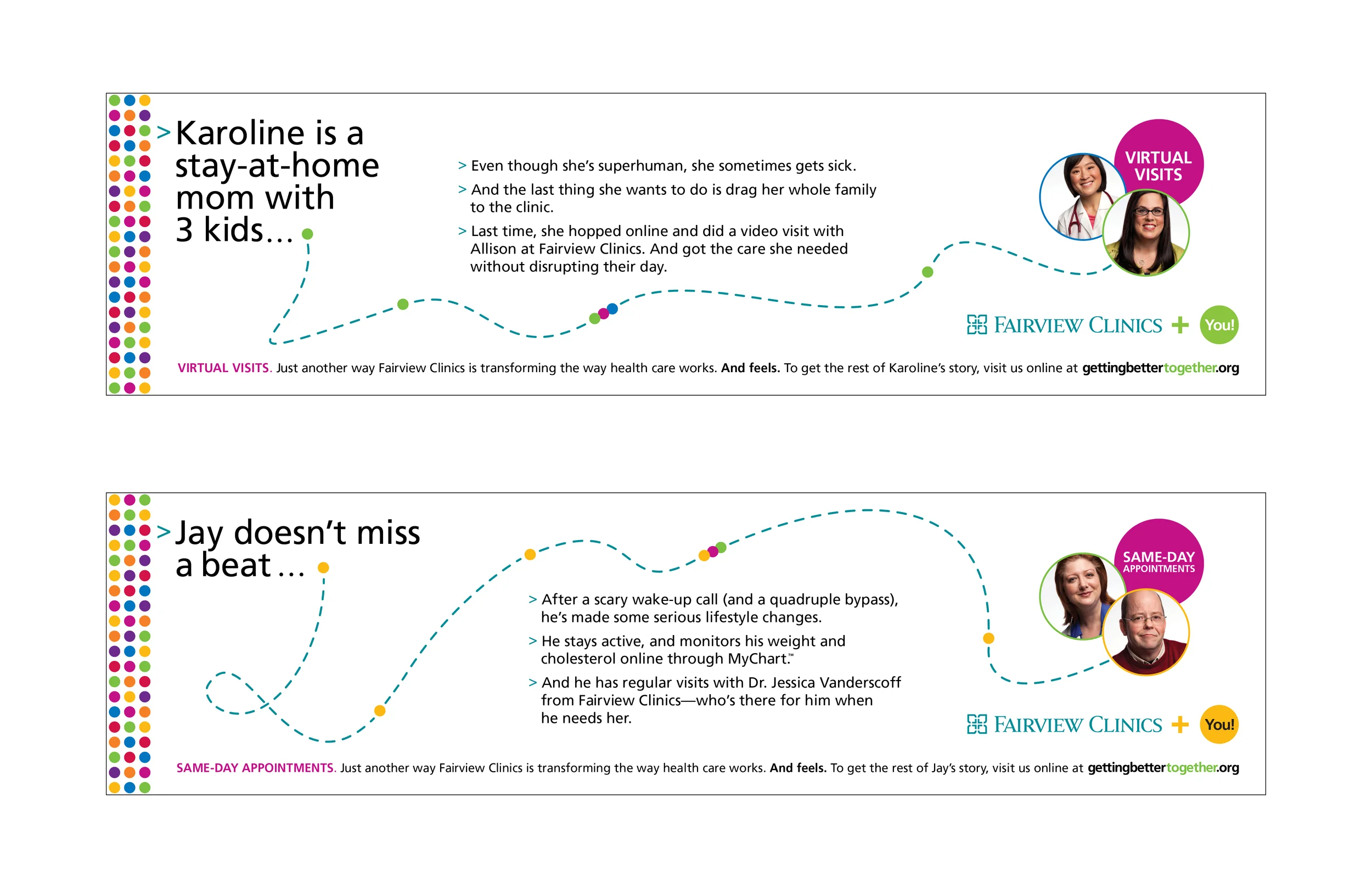 > Karoline is a stay-at-home mom with 3 kids…

> Even though she's superhuman, she sometimes gets sick.

> And the last thing she wants to do is drag her whole family to the clinic.

> Last time, she hopped online and did a video visit with Allison at Fairview Clinics. And got the care she needed without disrupting their day.

VIRTUAL VISITS

FAIRVIEW CLINICS + You!

VIRTUAL VISITS. Just another way Fairview Clinics is transforming the way health care works. And feels. To get the rest of Karoline's story, visit us online at gettingbettertogether.org

> Jay doesn't miss a beat…

> After a scary wake-up call (and a quadruple bypass), he's made some serious lifestyle changes.

> He stays active, and monitors his weight and cholesterol online through MyChart.™

> And he has regular visits with Dr. Jessica Vanderscoff from Fairview Clinics—who's there for him when he needs her.

SAME-DAY APPOINTMENTS

FAIRVIEW CLINICS + You!

SAME-DAY APPOINTMENTS. Just another way Fairview Clinics is transforming the way health care works. And feels. To get the rest of Jay's story, visit us online at gettingbettertogether.org